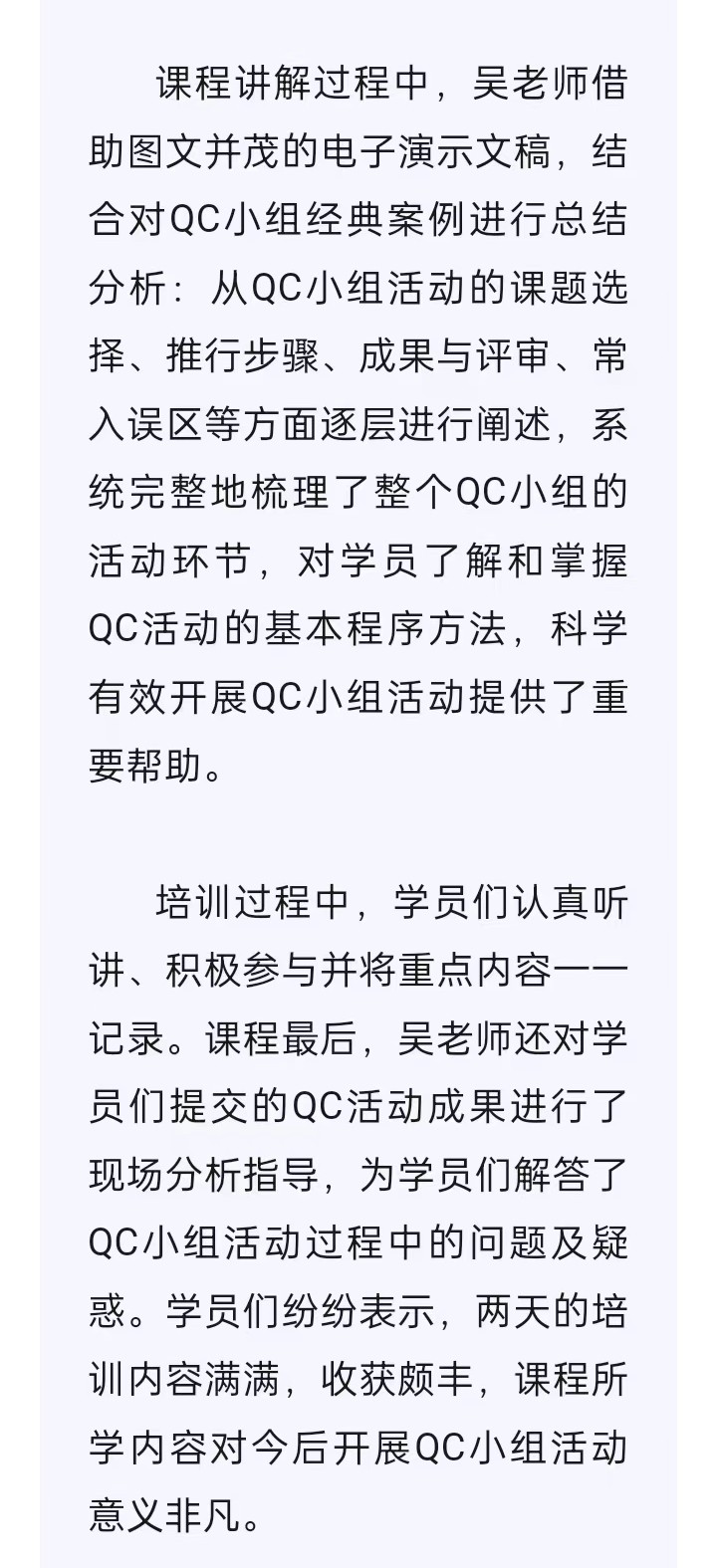 课程讲解过程中，吴老师借助图文并茂的电子演示文稿，结合对QC小组经典案例进行总结分析：从QC小组活动的课题选择、推行步骤、成果与评审、常入误区等方面逐层进行阐述，系统完整地梳理了整个QC小组的活动环节，对学员了解和掌握QC活动的基本程序方法，科学有效开展QC小组活动提供了重要帮助。

培训过程中，学员们认真听讲、积极参与并将重点内容一一记录。课程最后，吴老师还对学员们提交的QC活动成果进行了现场分析指导，为学员们解答了QC小组活动过程中的问题及疑惑。学员们纷纷表示，两天的培训内容满满，收获颇丰，课程所学内容对今后开展QC小组活动意义非凡。